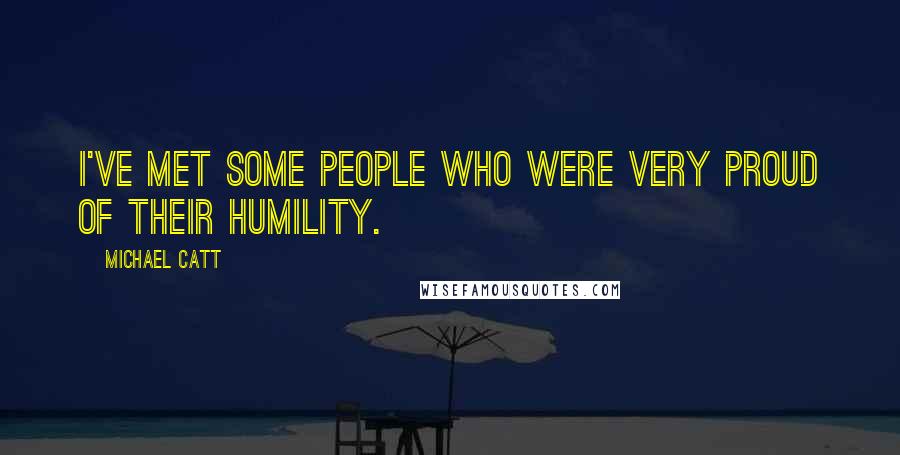 I'VE MET SOME PEOPLE WHO WERE VERY PROUD OF THEIR HUMILITY.

MICHAEL CATT

WISEFAMOUSQUOTES.COM